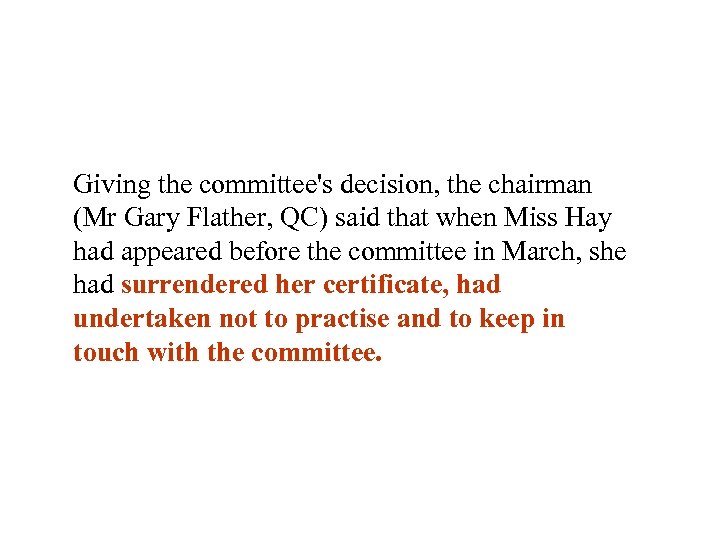 Giving the committee's decision, the chairman (Mr Gary Flather, QC) said that when Miss Hay had appeared before the committee in March, she had surrendered her certificate, had undertaken not to practise and to keep in touch with the committee.